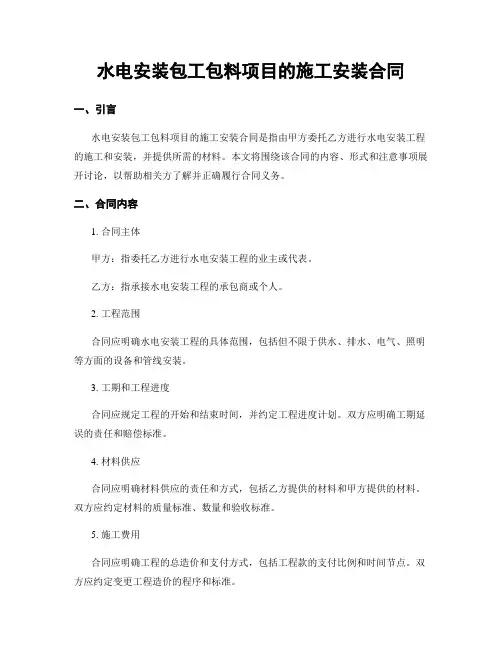 水电安装包工包料项目的施工安装合同

一、引言

水电安装包工包料项目的施工安装合同是指由甲方委托乙方进行水电安装工程的施工和安装，并提供所需的材料。本文将围绕该合同的内容、形式和注意事项展开讨论，以帮助相关方了解并正确履行合同义务。

二、合同内容

1. 合同主体

甲方：指委托乙方进行水电安装工程的业主或代表。

乙方：指承接水电安装工程的承包商或个人。

2. 工程范围

合同应明确水电安装工程的具体范围，包括但不限于供水、排水、电气、照明等方面的设备和管线安装。

3. 工期和工程进度

合同应规定工程的开始和结束时间，并约定工程进度计划。双方应明确工期延误的责任和赔偿标准。

4. 材料供应

合同应明确材料供应的责任和方式，包括乙方提供的材料和甲方提供的材料。双方应约定材料的质量标准、数量和验收标准。

5. 施工费用

合同应明确工程的总造价和支付方式，包括工程款的支付比例和时间节点。双方应约定变更工程造价的程序和标准。